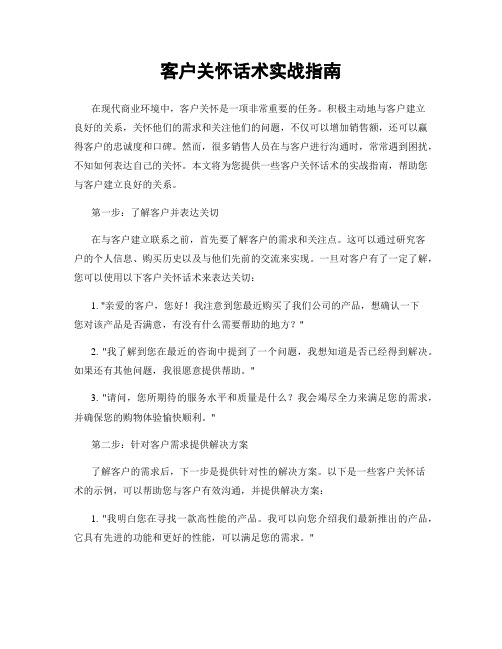 客户关怀话术实战指南

在现代商业环境中，客户关怀是一项非常重要的任务。积极主动地与客户建立良好的关系，关怀他们的需求和关注他们的问题，不仅可以增加销售额，还可以赢得客户的忠诚度和口碑。然而，很多销售人员在与客户进行沟通时，常常遇到困扰，不知如何表达自己的关怀。本文将为您提供一些客户关怀话术的实战指南，帮助您与客户建立良好的关系。

第一步：了解客户并表达关切

在与客户建立联系之前，首先要了解客户的需求和关注点。这可以通过研究客户的个人信息、购买历史以及与他们先前的交流来实现。一旦对客户有了一定了解，您可以使用以下客户关怀话术来表达关切：

1. "亲爱的客户，您好！我注意到您最近购买了我们公司的产品，想确认一下您对该产品是否满意，有没有什么需要帮助的地方？"

2. "我了解到您在最近的咨询中提到了一个问题，我想知道是否已经得到解决。如果还有其他问题，我很愿意提供帮助。"

3. "请问，您所期待的服务水平和质量是什么？我会竭尽全力来满足您的需求，并确保您的购物体验愉快顺利。"

第二步：针对客户需求提供解决方案

了解客户的需求后，下一步是提供针对性的解决方案。以下是一些客户关怀话术的示例，可以帮助您与客户有效沟通，并提供解决方案：

1. "我明白您在寻找一款高性能的产品。我可以向您介绍我们最新推出的产品，它具有先进的功能和更好的性能，可以满足您的需求。"